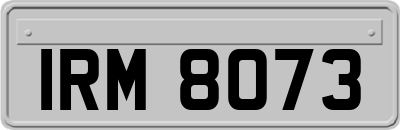 IRM 8073